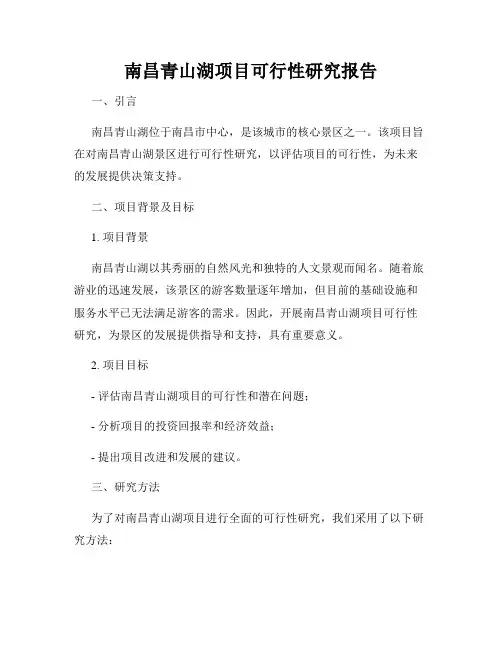 南昌青山湖项目可行性研究报告

一、引言

南昌青山湖位于南昌市中心，是该城市的核心景区之一。该项目旨在对南昌青山湖景区进行可行性研究，以评估项目的可行性，为未来的发展提供决策支持。

二、项目背景及目标

1. 项目背景

南昌青山湖以其秀丽的自然风光和独特的人文景观而闻名。随着旅游业的迅速发展，该景区的游客数量逐年增加，但目前的基础设施和服务水平已无法满足游客的需求。因此，开展南昌青山湖项目可行性研究，为景区的发展提供指导和支持，具有重要意义。

2. 项目目标

- 评估南昌青山湖项目的可行性和潜在问题；

- 分析项目的投资回报率和经济效益；

- 提出项目改进和发展的建议。

三、研究方法

为了对南昌青山湖项目进行全面的可行性研究，我们采用了以下研究方法：